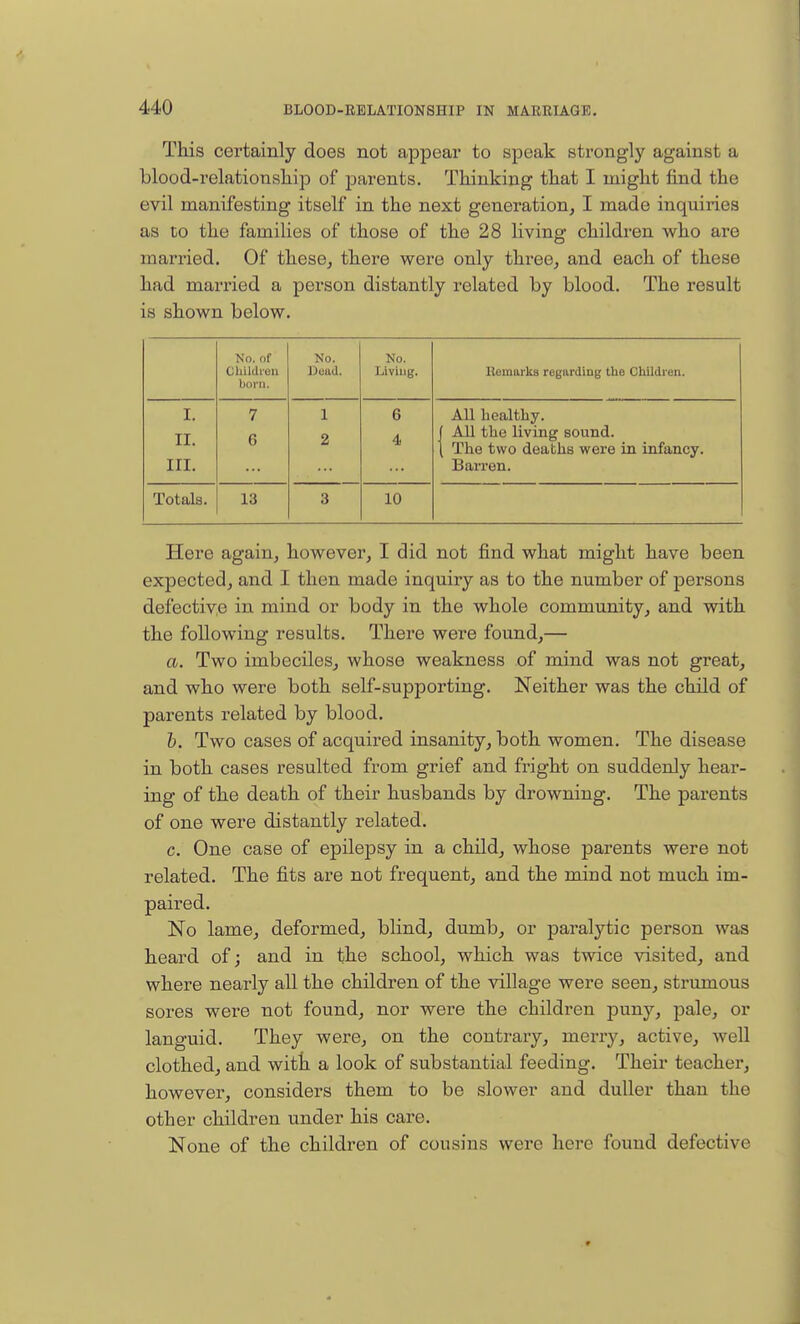 440 BLOOD-RELATIONSHIP IN MARRIAGE.

This certainly does not appear to speak strongly against a blood-relationship of parents. Thinking that I might find the evil manifesting itself in the next generation, I made inquiries as to the families of those of the 28 living children who are married. Of these, there were only three, and each of these had married a person distantly related by blood. The result is shown below.

| | No. of Children born. | No. Dead. | No. Living. | Remarks regarding the Children. |
|---|---|---|---|---|
| I. | 7 | 1 | 6 | All healthy. |
| II. | 6 | 2 | 4 | All the living sound. The two deaths were in infancy. |
| III. | ... | ... | ... | Barren. |
| Totals. | 13 | 3 | 10 | |

Here again, however, I did not find what might have been expected, and I then made inquiry as to the number of persons defective in mind or body in the whole community, and with the following results. There were found,—

a. Two imbeciles, whose weakness of mind was not great, and who were both self-supporting. Neither was the child of parents related by blood.

b. Two cases of acquired insanity, both women. The disease in both cases resulted from grief and fright on suddenly hearing of the death of their husbands by drowning. The parents of one were distantly related.

c. One case of epilepsy in a child, whose parents were not related. The fits are not frequent, and the mind not much impaired.

No lame, deformed, blind, dumb, or paralytic person was heard of; and in the school, which was twice visited, and where nearly all the children of the village were seen, strumous sores were not found, nor were the children puny, pale, or languid. They were, on the contrary, merry, active, well clothed, and with a look of substantial feeding. Their teacher, however, considers them to be slower and duller than the other children under his care.

None of the children of cousins were here found defective